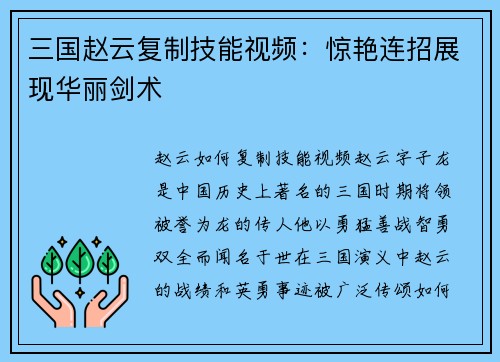 三国赵云复制技能视频：惊艳连招展现华丽剑术

赵云如何复制技能视频赵云字子龙是中国历史上著名的三国时期将领被誉为龙的传人他以勇猛善战智勇双全而闻名于世在三国演义中赵云的战绩和英勇事迹被广泛传颂如何